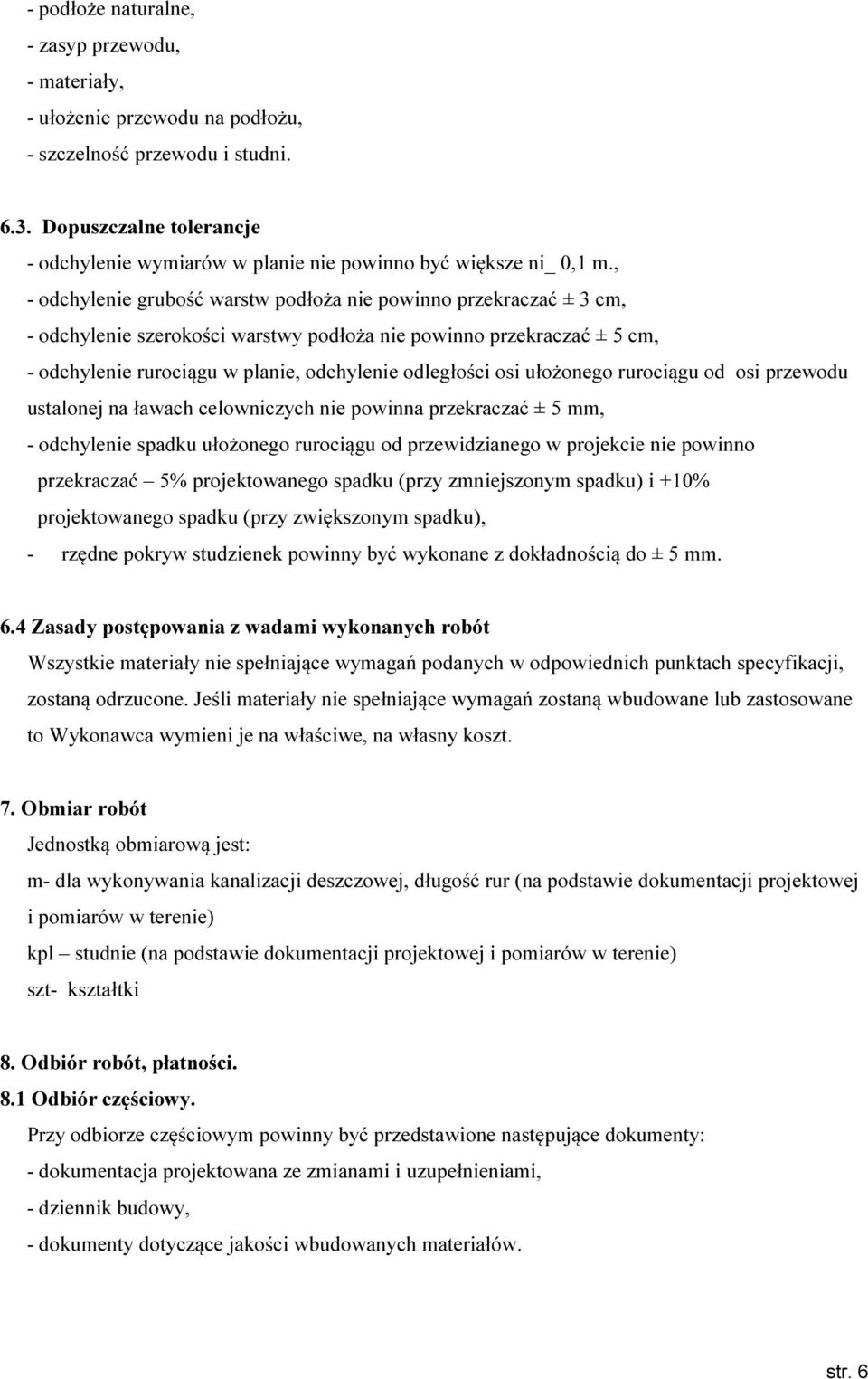 - podłoże naturalne,
- zasyp przewodu,
- materiały,
- ułożenie przewodu na podłożu,
- szczelność przewodu i studni.

6.3. Dopuszczalne tolerancje
- odchylenie wymiarów w planie nie powinno być większe ni_ 0,1 m.,
- odchylenie grubość warstw podłoża nie powinno przekraczać ± 3 cm,
- odchylenie szerokości warstwy podłoża nie powinno przekraczać ± 5 cm,
- odchylenie rurociągu w planie, odchylenie odległości osi ułożonego rurociągu od osi przewodu ustalonej na ławach celowniczych nie powinna przekraczać ± 5 mm,
- odchylenie spadku ułożonego rurociągu od przewidzianego w projekcie nie powinno przekraczać – 5% projektowanego spadku (przy zmniejszonym spadku) i +10% projektowanego spadku (przy zwiększonym spadku),
- rzędne pokryw studzienek powinny być wykonane z dokładnością do ± 5 mm.

6.4 Zasady postępowania z wadami wykonanych robót
Wszystkie materiały nie spełniające wymagań podanych w odpowiednich punktach specyfikacji, zostaną odrzucone. Jeśli materiały nie spełniające wymagań zostaną wbudowane lub zastosowane to Wykonawca wymieni je na właściwe, na własny koszt.

7. Obmiar robót
Jednostką obmiarową jest:
m- dla wykonywania kanalizacji deszczowej, długość rur (na podstawie dokumentacji projektowej i pomiarów w terenie)
kpl – studnie (na podstawie dokumentacji projektowej i pomiarów w terenie)
szt- kształtki

8. Odbiór robót, płatności.
8.1 Odbiór częściowy.
Przy odbiorze częściowym powinny być przedstawione następujące dokumenty:
- dokumentacja projektowana ze zmianami i uzupełnieniami,
- dziennik budowy,
- dokumenty dotyczące jakości wbudowanych materiałów.

str. 6